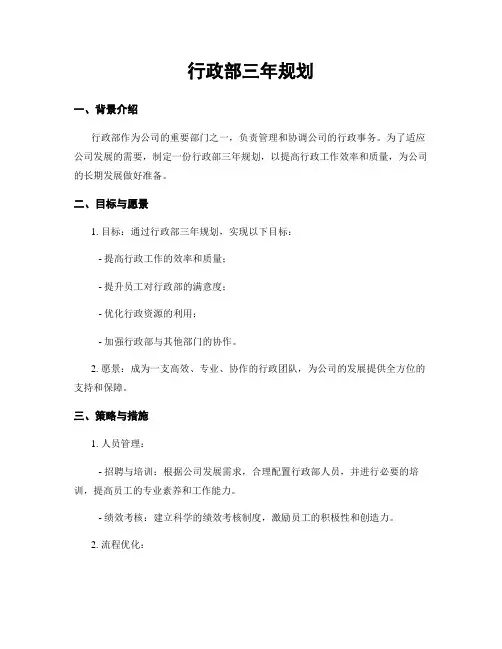 行政部三年规划

一、背景介绍

行政部作为公司的重要部门之一，负责管理和协调公司的行政事务。为了适应公司发展的需要，制定一份行政部三年规划，以提高行政工作效率和质量，为公司的长期发展做好准备。

二、目标与愿景

1. 目标：通过行政部三年规划，实现以下目标：

- 提高行政工作的效率和质量；

- 提升员工对行政部的满意度；

- 优化行政资源的利用；

- 加强行政部与其他部门的协作。

2. 愿景：成为一支高效、专业、协作的行政团队，为公司的发展提供全方位的支持和保障。

三、策略与措施

1. 人员管理：

- 招聘与培训：根据公司发展需求，合理配置行政部人员，并进行必要的培训，提高员工的专业素养和工作能力。

- 绩效考核：建立科学的绩效考核制度，激励员工的积极性和创造力。

2. 流程优化：